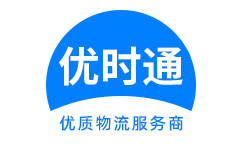 优时通

优质物流服务商